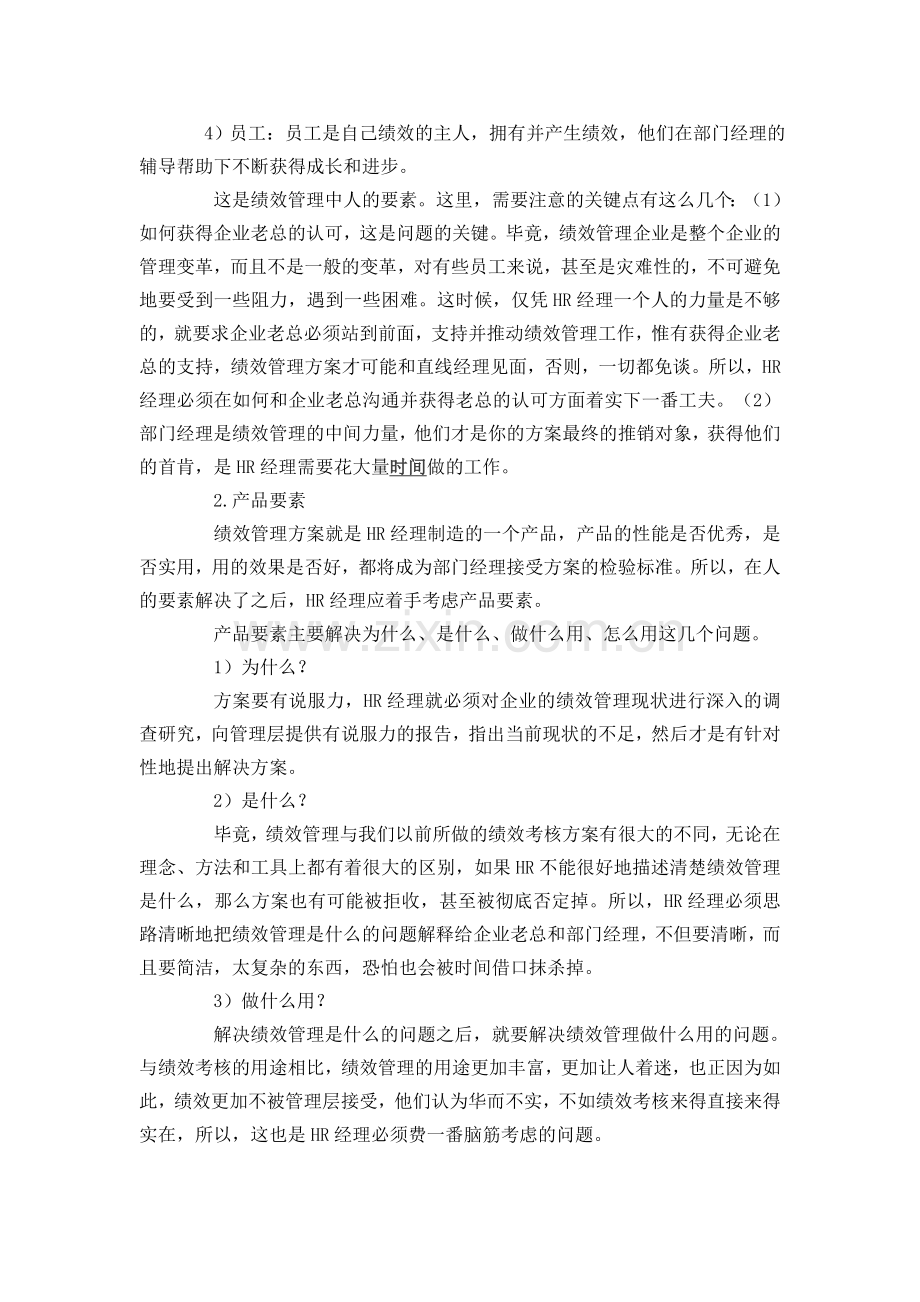 4）员工：员工是自己绩效的主人，拥有并产生绩效，他们在部门经理的辅导帮助下不断获得成长和进步。

这是绩效管理中人的要素。这里，需要注意的关键点有这么几个：（1）如何获得企业老总的认可，这是问题的关键。毕竟，绩效管理企业是整个企业的管理变革，而且不是一般的变革，对有些员工来说，甚至是灾难性的，不可避免地要受到一些阻力，遇到一些困难。这时候，仅凭HR经理一个人的力量是不够的，就要求企业老总必须站到前面，支持并推动绩效管理工作，惟有获得企业老总的支持，绩效管理方案才可能和直线经理见面，否则，一切都免谈。所以，HR经理必须在如何和企业老总沟通并获得老总的认可方面着实下一番工夫。（2）部门经理是绩效管理的中间力量，他们才是你的方案最终的推销对象，获得他们的首肯，是HR经理需要花大量时间做的工作。

2.产品要素

绩效管理方案就是HR经理制造的一个产品，产品的性能是否优秀，是否实用，用的效果是否好，都将成为部门经理接受方案的检验标准。所以，在人的要素解决了之后，HR经理应着手考虑产品要素。

产品要素主要解决为什么、是什么、做什么用、怎么用这几个问题。

1）为什么？

方案要有说服力，HR经理就必须对企业的绩效管理现状进行深入的调查研究，向管理层提供有说服力的报告，指出当前现状的不足，然后才是有针对性地提出解决方案。

2）是什么？

毕竟，绩效管理与我们以前所做的绩效考核方案有很大的不同，无论在理念、方法和工具上都有着很大的区别，如果HR不能很好地描述清楚绩效管理是什么，那么方案也有可能被拒收，甚至被彻底否定掉。所以，HR经理必须思路清晰地把绩效管理是什么的问题解释给企业老总和部门经理，不但要清晰，而且要简洁，太复杂的东西，恐怕也会被时间借口抹杀掉。

3）做什么用？

解决绩效管理是什么的问题之后，就要解决绩效管理做什么用的问题。与绩效考核的用途相比，绩效管理的用途更加丰富，更加让人着迷，也正因为如此，绩效更加不被管理层接受，他们认为华而不实，不如绩效考核来得直接来得实在，所以，这也是HR经理必须费一番脑筋考虑的问题。

www.zixin.com.cn